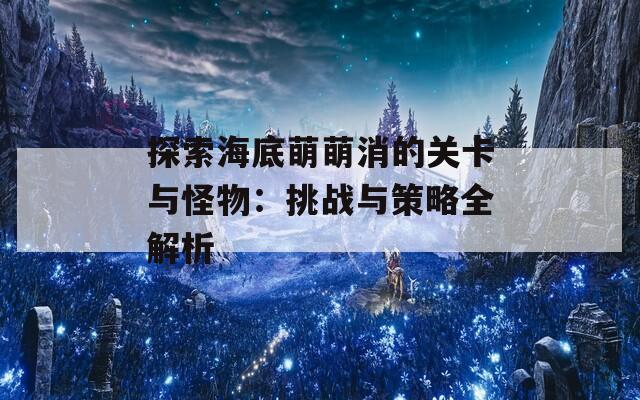 探索海底萌萌消的关卡与怪物：挑战与策略全解析